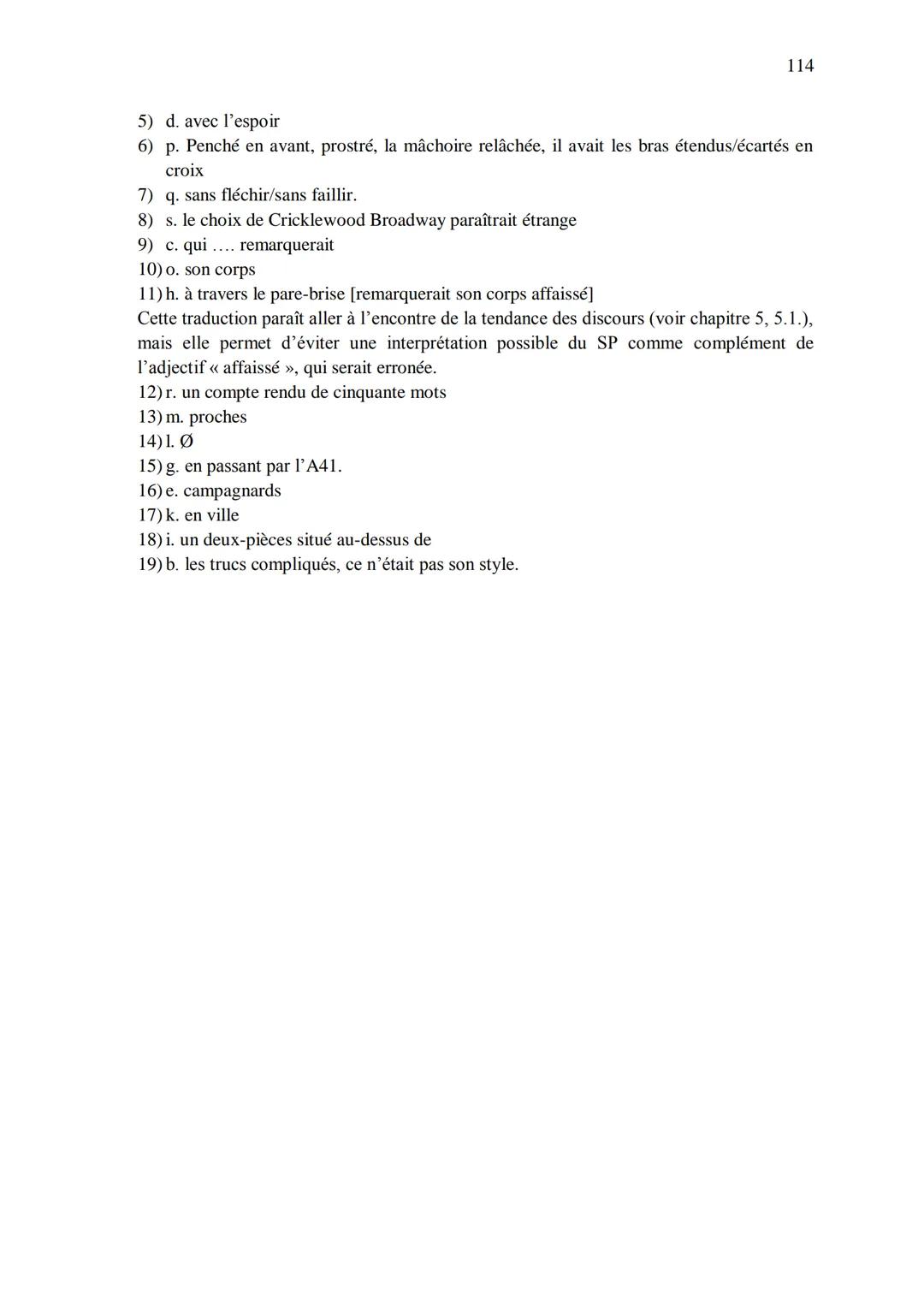 114

5) d. avec l’espoir
6) p. Penché en avant, prostré, la mâchoire relâchée, il avait les bras étendus/écartés en croix
7) q. sans fléchir/sans faillir.
8) s. le choix de Cricklewood Broadway paraîtrait étrange
9) c. qui …. remarquerait
10) o. son corps
11) h. à travers le pare-brise [remarquerait son corps affaissé]
Cette traduction paraît aller à l’encontre de la tendance des discours (voir chapitre 5, 5.1.), mais elle permet d’éviter une interprétation possible du SP comme complément de l’adjectif « affaissé », qui serait erronée.
12) r. un compte rendu de cinquante mots
13) m. proches
14) l. Ø
15) g. en passant par l’A41.
16) e. campagnards
17) k. en ville
18) i. un deux-pièces situé au-dessus de
19) b. les trucs compliqués, ce n’était pas son style.